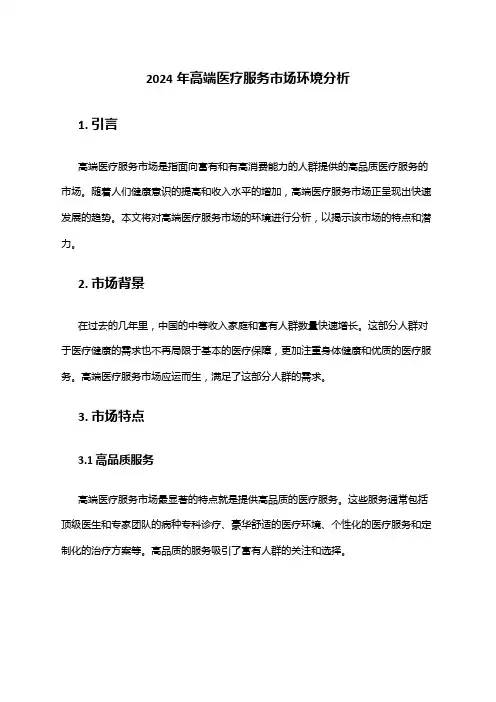 2024 年高端医疗服务市场环境分析

1. 引言

高端医疗服务市场是指面向富有和有高消费能力的人群提供的高品质医疗服务的市场。随着人们健康意识的提高和收入水平的增加，高端医疗服务市场正呈现出快速发展的趋势。本文将对高端医疗服务市场的环境进行分析，以揭示该市场的特点和潜力。

2. 市场背景

在过去的几年里，中国的中等收入家庭和富有人群数量快速增长。这部分人群对于医疗健康的需求也不再局限于基本的医疗保障，更加注重身体健康和优质的医疗服务。高端医疗服务市场应运而生，满足了这部分人群的需求。

3. 市场特点

3.1 高品质服务

高端医疗服务市场最显著的特点就是提供高品质的医疗服务。这些服务通常包括顶级医生和专家团队的病种专科诊疗、豪华舒适的医疗环境、个性化的医疗服务和定制化的治疗方案等。高品质的服务吸引了富有人群的关注和选择。